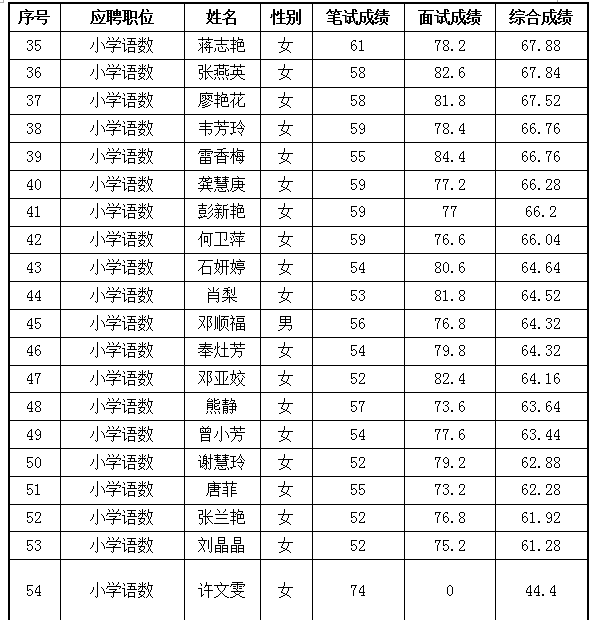 | 序号 | 应聘职位 | 姓名 | 性别 | 笔试成绩 | 面试成绩 | 综合成绩 |
|---|---|---|---|---|---|---|
| 35 | 小学语数 | 蒋志艳 | 女 | 61 | 78.2 | 67.88 |
| 36 | 小学语数 | 张燕英 | 女 | 58 | 82.6 | 67.84 |
| 37 | 小学语数 | 廖艳花 | 女 | 58 | 81.8 | 67.52 |
| 38 | 小学语数 | 韦芳玲 | 女 | 59 | 78.4 | 66.76 |
| 39 | 小学语数 | 雷香梅 | 女 | 55 | 84.4 | 66.76 |
| 40 | 小学语数 | 龚慧庚 | 女 | 59 | 77.2 | 66.28 |
| 41 | 小学语数 | 彭新艳 | 女 | 59 | 77 | 66.2 |
| 42 | 小学语数 | 何卫萍 | 女 | 59 | 76.6 | 66.04 |
| 43 | 小学语数 | 石妍婷 | 女 | 54 | 80.6 | 64.64 |
| 44 | 小学语数 | 肖梨 | 女 | 53 | 81.8 | 64.52 |
| 45 | 小学语数 | 邓顺福 | 男 | 56 | 76.8 | 64.32 |
| 46 | 小学语数 | 奉灶芳 | 女 | 54 | 79.8 | 64.32 |
| 47 | 小学语数 | 邓亚姣 | 女 | 52 | 82.4 | 64.16 |
| 48 | 小学语数 | 熊静 | 女 | 57 | 73.6 | 63.64 |
| 49 | 小学语数 | 曾小芳 | 女 | 54 | 77.6 | 63.44 |
| 50 | 小学语数 | 谢慧玲 | 女 | 52 | 79.2 | 62.88 |
| 51 | 小学语数 | 唐菲 | 女 | 55 | 73.2 | 62.28 |
| 52 | 小学语数 | 张兰艳 | 女 | 52 | 76.8 | 61.92 |
| 53 | 小学语数 | 刘晶晶 | 女 | 52 | 75.2 | 61.28 |
| 54 | 小学语数 | 许文雯 | 女 | 74 | 0 | 44.4 |